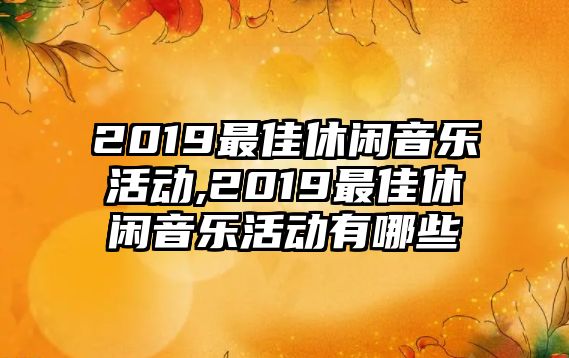 2019最佳休闲音乐活动,2019最佳休闲音乐活动有哪些